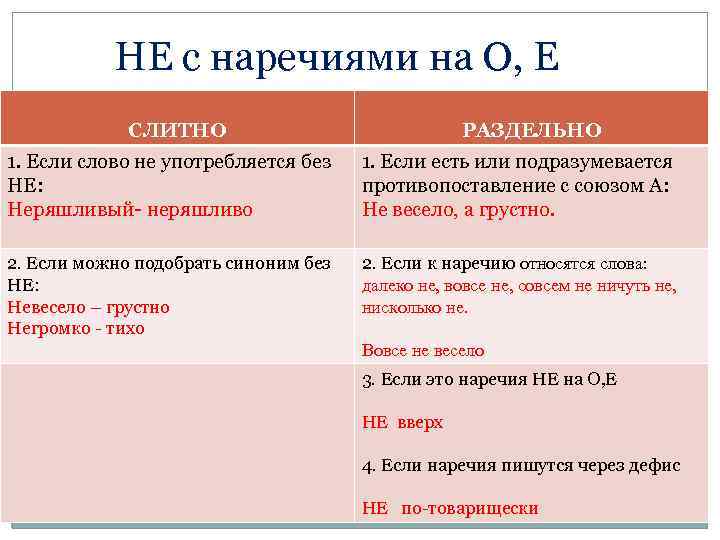 НЕ с наречиями на О, Е

| СЛИТНО | РАЗДЕЛЬНО |
|---|---|
| 1. Если слово не употребляется без НЕ: Неряшливый- неряшливо | 1. Если есть или подразумевается противопоставление с союзом А: Не весело, а грустно. |
| 2. Если можно подобрать синоним без НЕ: Невесело – грустно Негромко - тихо | 2. Если к наречию относятся слова: далеко не, вовсе не, совсем не ничуть не, нисколько не. Вовсе не весело |
| | 3. Если это наречия НЕ на О,Е НЕ вверх 4. Если наречия пишутся через дефис НЕ по-товарищески |